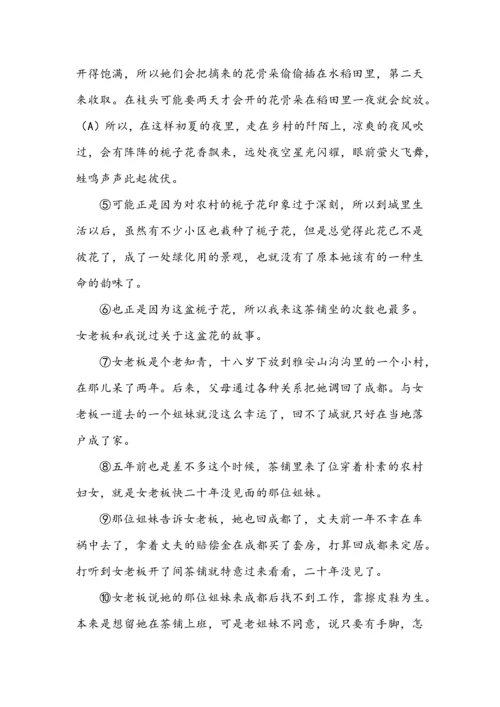 开得饱满，所以她们会把摘来的花骨朵偷偷插在水稻田里，第二天来收取。在枝头可能要两天才会开的花骨朵在稻田里一夜就会绽放。（A）所以，在这样初夏的夜里，走在乡村的阡陌上，凉爽的夜风吹过，会有阵阵的栀子花香飘来，远处夜空星光闪耀，眼前萤火飞舞，蛙鸣声声此起彼伏。

⑤可能正是因为对农村的栀子花印象过于深刻，所以到城里生活以后，虽然有不少小区也栽种了栀子花，但是总觉得此花已不是彼花了，成了一处绿化用的景观，也就没有了原本她该有的一种生命的韵味了。

⑥也正是因为这盆栀子花，所以我来这茶铺坐的次数也最多。女老板和我说过关于这盆花的故事。

⑦女老板是个老知青，十八岁下放到雅安山沟沟里的一个小村，在那儿呆了两年。后来，父母通过各种关系把她调回了成都。与女老板一道去的一个姐妹就没这么幸运了，回不了城就只好在当地落户成了家。

⑧五年前也是差不多这个时候，茶铺里来了位穿着朴素的农村妇女，就是女老板快二十年没见面的那位姐妹。

⑨那位姐妹告诉女老板，她也回成都了，丈夫前一年不幸在车祸中去了，拿着丈夫的赔偿金在成都买了套房，打算回成都来定居。打听到女老板开了间茶铺就特意过来看看，二十年没见了。

⑩女老板说她的那位姐妹来成都后找不到工作，靠擦皮鞋为生。本来是想留她在茶铺上班，可是老姐妹不同意，说只要有手脚，怎